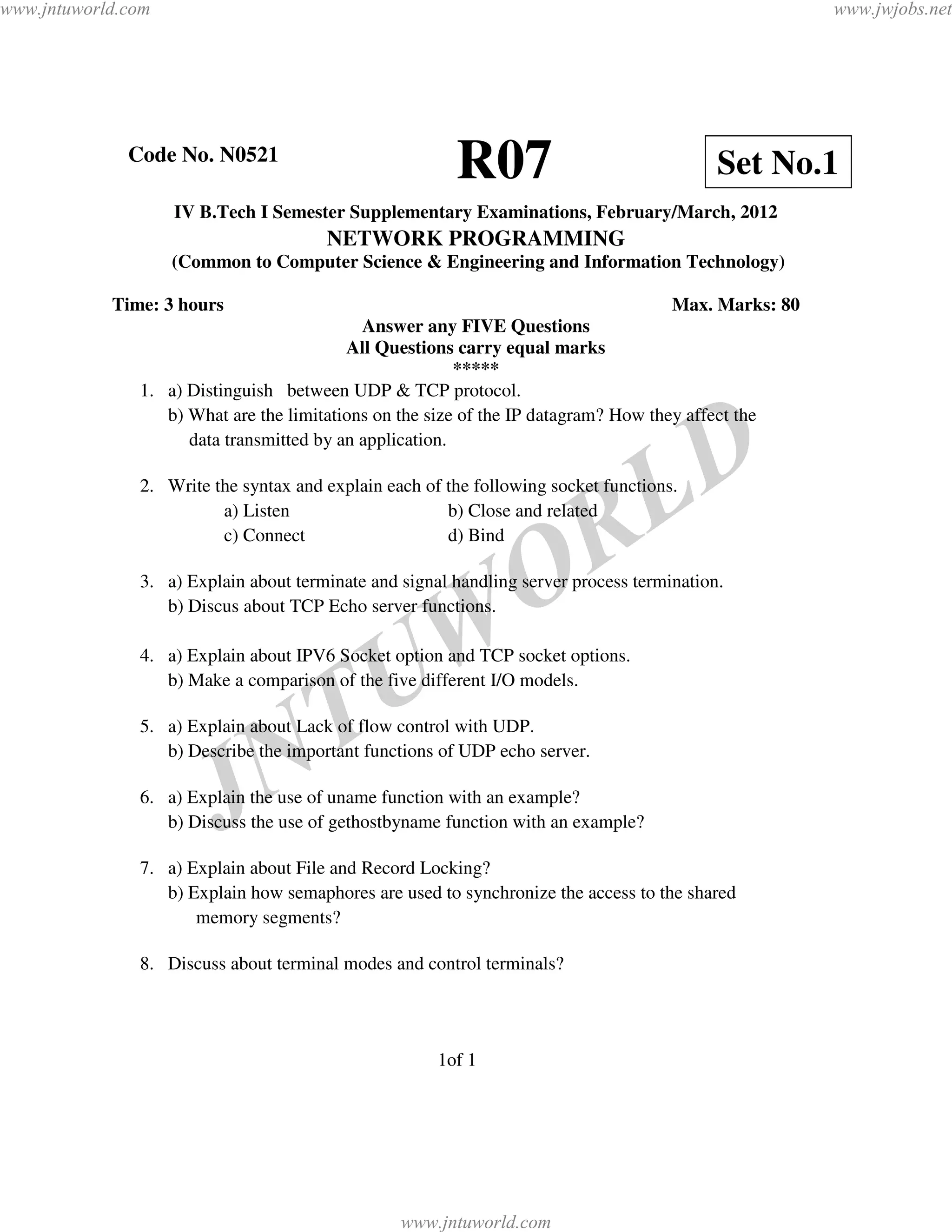 www.jntuworld.com www.jwjobs.net

Code No. N0521 R07 Set No.1

IV B.Tech I Semester Supplementary Examinations, February/March, 2012
NETWORK PROGRAMMING
(Common to Computer Science & Engineering and Information Technology)

Time: 3 hours Max. Marks: 80

Answer any FIVE Questions
All Questions carry equal marks
*****

1. a) Distinguish between UDP & TCP protocol.
b) What are the limitations on the size of the IP datagram? How they affect the data transmitted by an application.

2. Write the syntax and explain each of the following socket functions.
a) Listen b) Close and related
c) Connect d) Bind

3. a) Explain about terminate and signal handling server process termination.
b) Discus about TCP Echo server functions.

4. a) Explain about IPV6 Socket option and TCP socket options.
b) Make a comparison of the five different I/O models.

5. a) Explain about Lack of flow control with UDP.
b) Describe the important functions of UDP echo server.

6. a) Explain the use of uname function with an example?
b) Discuss the use of gethostbyname function with an example?

7. a) Explain about File and Record Locking?
b) Explain how semaphores are used to synchronize the access to the shared memory segments?

8. Discuss about terminal modes and control terminals?

JNTUWORLD

1of 1

www.jntuworld.com